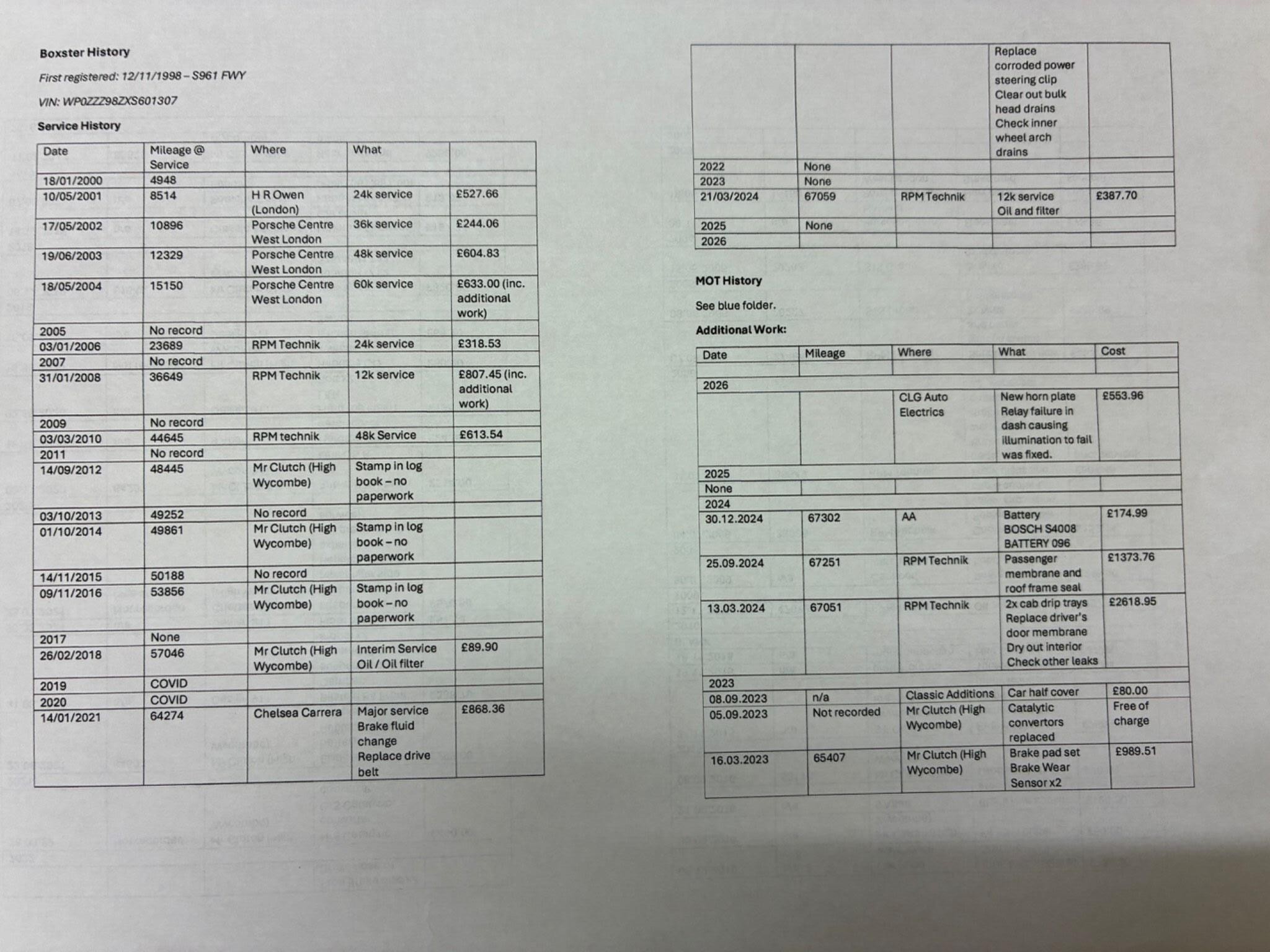 Boxster History

First registered: 12/11/1998 – S961 FWY

VIN: WP0ZZZ98ZXS601307

Service History

| Date | Mileage @ Service | Where | What | |
|---|---|---|---|---|
| 18/01/2000 | 4948 | | | |
| 10/05/2001 | 8514 | H R Owen (London) | 24k service | £527.66 |
| 17/05/2002 | 10896 | Porsche Centre West London | 36k service | £244.06 |
| 19/06/2003 | 12329 | Porsche Centre West London | 48k service | £604.83 |
| 18/05/2004 | 15150 | Porsche Centre West London | 60k service | £633.00 (inc. additional work) |
| 2005 | No record | | | |
| 03/01/2006 | 23689 | RPM Technik | 24k service | £318.53 |
| 2007 | No record | | | |
| 31/01/2008 | 36649 | RPM Technik | 12k service | £807.45 (inc. additional work) |
| 2009 | No record | | | |
| 03/03/2010 | 44645 | RPM technik | 48k Service | £613.54 |
| 2011 | No record | | | |
| 14/09/2012 | 48445 | Mr Clutch (High Wycombe) | Stamp in log book – no paperwork | |
| 03/10/2013 | 49252 | No record | | |
| 01/10/2014 | 49861 | Mr Clutch (High Wycombe) | Stamp in log book – no paperwork | |
| 14/11/2015 | 50188 | No record | | |
| 09/11/2016 | 53856 | Mr Clutch (High Wycombe) | Stamp in log book – no paperwork | |
| 2017 | None | | | |
| 26/02/2018 | 57046 | Mr Clutch (High Wycombe) | Interim Service Oil / Oil filter | £89.90 |
| 2019 | COVID | | | |
| 2020 | COVID | | | |
| 14/01/2021 | 64274 | Chelsea Carrera | Major service Brake fluid change Replace drive belt | £868.36 |

| | | | | |
|---|---|---|---|---|
| | | | Replace corroded power steering clip Clear out bulk head drains Check inner wheel arch drains | |
| 2022 | None | | | |
| 2023 | None | | | |
| 21/03/2024 | 67059 | RPM Technik | 12k service Oil and filter | £387.70 |
| 2025 | None | | | |
| 2026 | | | | |

MOT History

See blue folder.

Additional Work:

| Date | Mileage | Where | What | Cost |
|---|---|---|---|---|
| 2026 | | | | |
| | | CLG Auto Electrics | New horn plate Relay failure in dash causing illumination to fail was fixed. | £553.96 |
| 2025 | | | | |
| None | | | | |
| 2024 | | | | |
| 30.12.2024 | 67302 | AA | Battery BOSCH S4008 BATTERY 096 | £174.99 |
| 25.09.2024 | 67251 | RPM Technik | Passenger membrane and roof frame seal | £1373.76 |
| 13.03.2024 | 67051 | RPM Technik | 2x cab drip trays Replace driver's door membrane Dry out interior Check other leaks | £2618.95 |
| 2023 | | | | |
| 08.09.2023 | n/a | Classic Additions | Car half cover | £80.00 |
| 05.09.2023 | Not recorded | Mr Clutch (High Wycombe) | Catalytic convertors replaced | Free of charge |
| 16.03.2023 | 65407 | Mr Clutch (High Wycombe) | Brake pad set Brake Wear Sensor x2 | £989.51 |